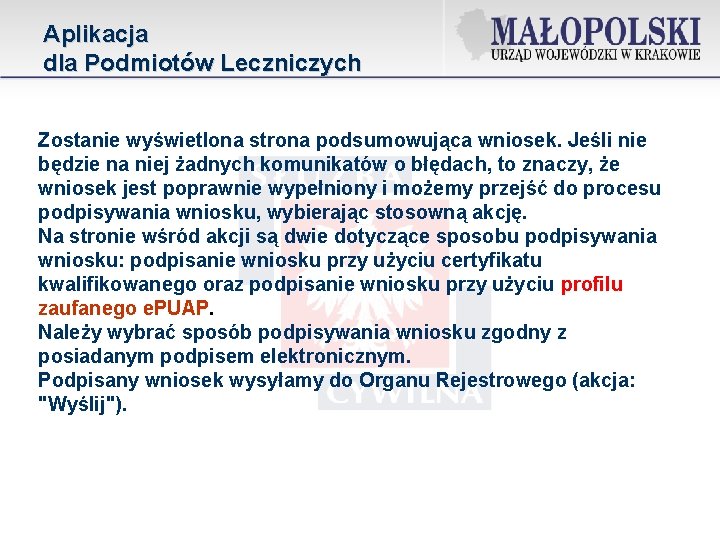 Aplikacja
dla Podmiotów Leczniczych

MAŁOPOLSKI
URZĄD WOJEWÓDZKI W KRAKOWIE

Zostanie wyświetlona strona podsumowująca wniosek. Jeśli nie będzie na niej żadnych komunikatów o błędach, to znaczy, że wniosek jest poprawnie wypełniony i możemy przejść do procesu podpisywania wniosku, wybierając stosowną akcję.
Na stronie wśród akcji są dwie dotyczące sposobu podpisywania wniosku: podpisanie wniosku przy użyciu certyfikatu kwalifikowanego oraz podpisanie wniosku przy użyciu profilu zaufanego ePUAP.
Należy wybrać sposób podpisywania wniosku zgodny z posiadanym podpisem elektronicznym.
Podpisany wniosek wysyłamy do Organu Rejestrowego (akcja: "Wyślij").

CYWILNA